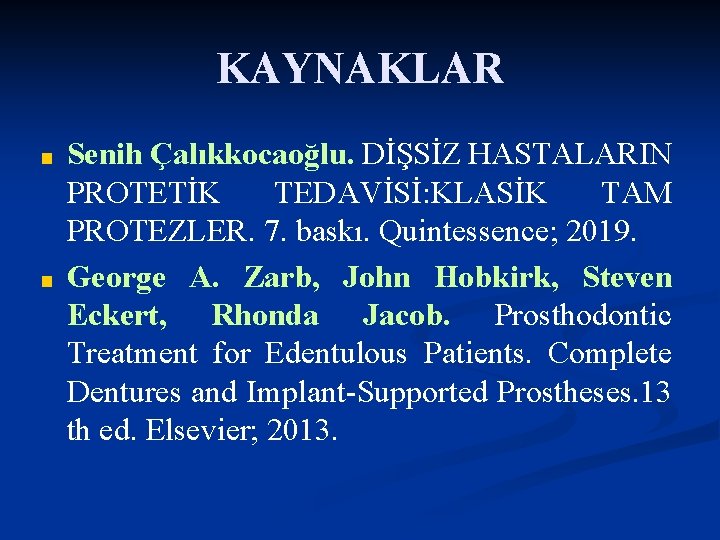 KAYNAKLAR

• Senih Çalıkkocaoğlu. DİŞSİZ HASTALARIN PROTETİK TEDAVİSİ:KLASİK TAM PROTEZLER. 7. baskı. Quintessence; 2019.

• George A. Zarb, John Hobkirk, Steven Eckert, Rhonda Jacob. Prosthodontic Treatment for Edentulous Patients. Complete Dentures and Implant-Supported Prostheses.13 th ed. Elsevier; 2013.